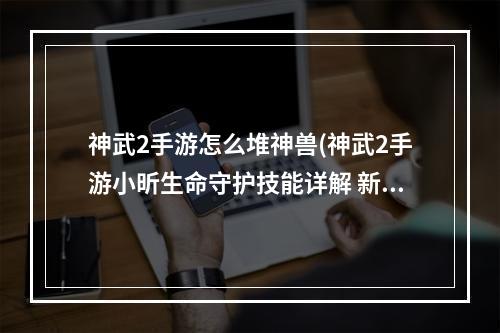 神武2手游怎么堆神兽(神武2手游小昕生命守护技能详解 新...